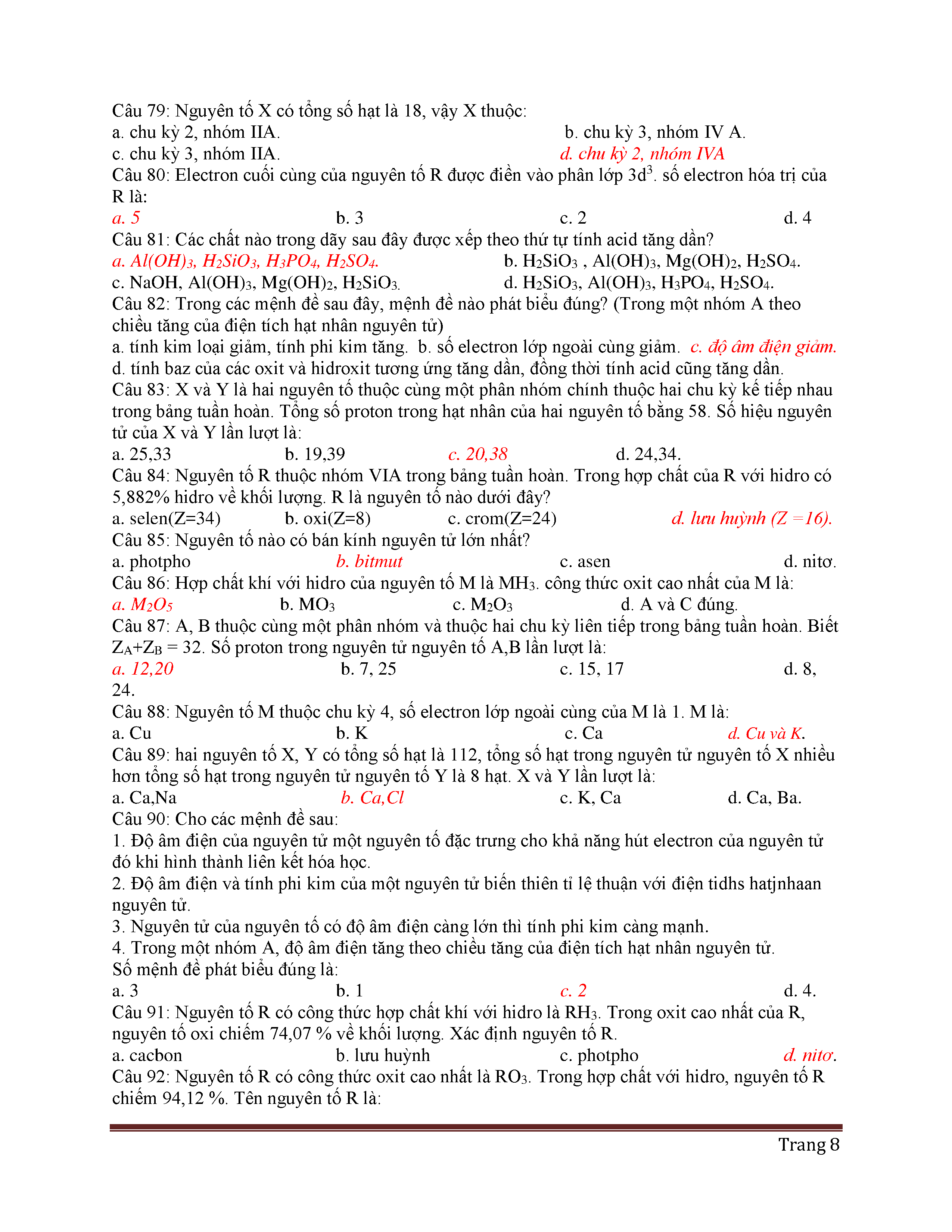 Câu 79: Nguyên tố X có tổng số hạt là 18, vậy X thuộc:
a. chu kỳ 2, nhóm IIA.
b. chu kỳ 3, nhóm IV A.
c. chu kỳ 3, nhóm IIA.
d. chu kỳ 2, nhóm IVA
Câu 80: Electron cuối cùng của nguyên tố R được điền vào phân lớp $3d^3$. số electron hóa trị của R là:
a. 5
b. 3
c. 2
d. 4
Câu 81: Các chất nào trong dãy sau đây được xếp theo thứ tự tính acid tăng dần?
a. $Al(OH)_3$, $H_2SiO_3$, $H_3PO_4$, $H_2SO_4$.
b. $H_2SiO_3$ , $Al(OH)_3$, $Mg(OH)_2$, $H_2SO_4$.
c. NaOH, $Al(OH)_3$, $Mg(OH)_2$, $H_2SiO_3$.
d. $H_2SiO_3$, $Al(OH)_3$, $H_3PO_4$, $H_2SO_4$.
Câu 82: Trong các mệnh đề sau đây, mệnh đề nào phát biểu đúng? (Trong một nhóm A theo chiều tăng của điện tích hạt nhân nguyên tử)
a. tính kim loại giảm, tính phi kim tăng. b. số electron lớp ngoài cùng giảm. c. độ âm điện giảm.
d. tính baz của các oxit và hidroxit tương ứng tăng dần, đồng thời tính acid cũng tăng dần.
Câu 83: X và Y là hai nguyên tố thuộc cùng một phân nhóm chính thuộc hai chu kỳ kế tiếp nhau trong bảng tuần hoàn. Tổng số proton trong hạt nhân của hai nguyên tố bằng 58. Số hiệu nguyên tử của X và Y lần lượt là:
a. 25,33
b. 19,39
c. 20,38
d. 24,34.
Câu 84: Nguyên tố R thuộc nhóm VIA trong bảng tuần hoàn. Trong hợp chất của R với hidro có 5,882% hidro về khối lượng. R là nguyên tố nào dưới đây?
a. selen(Z=34)
b. oxi(Z=8)
c. crom(Z=24)
d. lưu huỳnh (Z =16).
Câu 85: Nguyên tố nào có bán kính nguyên tử lớn nhất?
a. photpho
b. bitmut
c. asen
d. nitơ.
Câu 86: Hợp chất khí với hidro của nguyên tố M là $MH_3$. công thức oxit cao nhất của M là:
a. $M_2O_5$
b. $MO_3$
c. $M_2O_3$
d. A và C đúng.
Câu 87: A, B thuộc cùng một phân nhóm và thuộc hai chu kỳ liên tiếp trong bảng tuần hoàn. Biết $Z_A+Z_B = 32$. Số proton trong nguyên tử nguyên tố A,B lần lượt là:
a. 12,20
b. 7, 25
c. 15, 17
d. 8, 24.
Câu 88: Nguyên tố M thuộc chu kỳ 4, số electron lớp ngoài cùng của M là 1. M là:
a. Cu
b. K
c. Ca
d. Cu và K.
Câu 89: hai nguyên tố X, Y có tổng số hạt là 112, tổng số hạt trong nguyên tử nguyên tố X nhiều hơn tổng số hạt trong nguyên tử nguyên tố Y là 8 hạt. X và Y lần lượt là:
a. Ca,Na
b. Ca,Cl
c. K, Ca
d. Ca, Ba.
Câu 90: Cho các mệnh đề sau:
1. Độ âm điện của nguyên tử một nguyên tố đặc trưng cho khả năng hút electron của nguyên tử đó khi hình thành liên kết hóa học.
2. Độ âm điện và tính phi kim của một nguyên tử biến thiên tỉ lệ thuận với điện tidhs hatjnhaan nguyên tử.
3. Nguyên tử của nguyên tố có độ âm điện càng lớn thì tính phi kim càng mạnh.
4. Trong một nhóm A, độ âm điện tăng theo chiều tăng của điện tích hạt nhân nguyên tử.
Số mệnh đề phát biểu đúng là:
a. 3
b. 1
c. 2
d. 4.
Câu 91: Nguyên tố R có công thức hợp chất khí với hidro là $RH_3$. Trong oxit cao nhất của R, nguyên tố oxi chiếm 74,07 % về khối lượng. Xác định nguyên tố R.
a. cacbon
b. lưu huỳnh
c. photpho
d. nitơ.
Câu 92: Nguyên tố R có công thức oxit cao nhất là $RO_3$. Trong hợp chất với hidro, nguyên tố R chiếm 94,12 %. Tên nguyên tố R là:

Trang 8